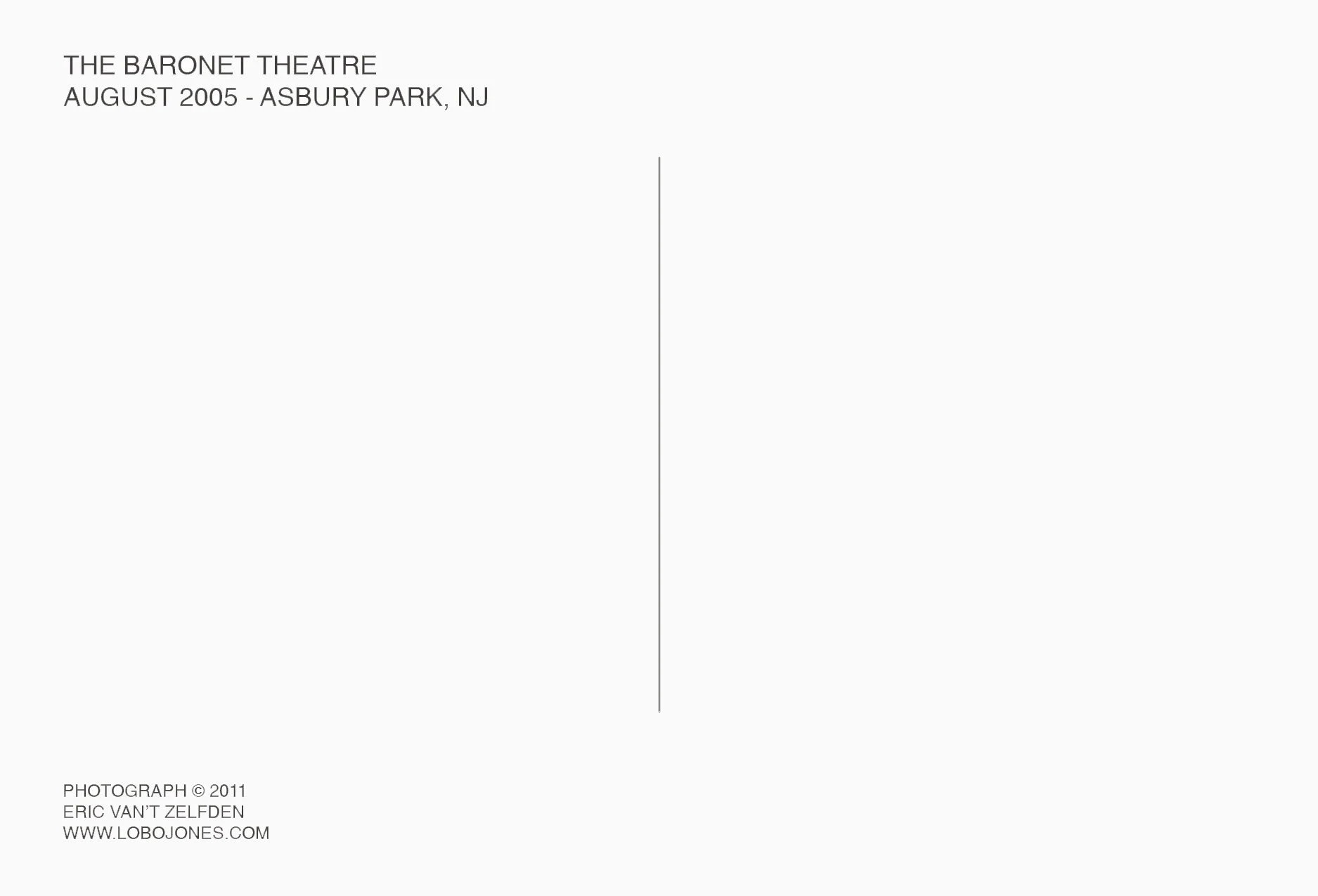 THE BARONET THEATRE
AUGUST 2005 - ASBURY PARK, NJ

PHOTOGRAPH © 2011
ERIC VAN'T ZELFDEN
WWW.LOBOJONES.COM